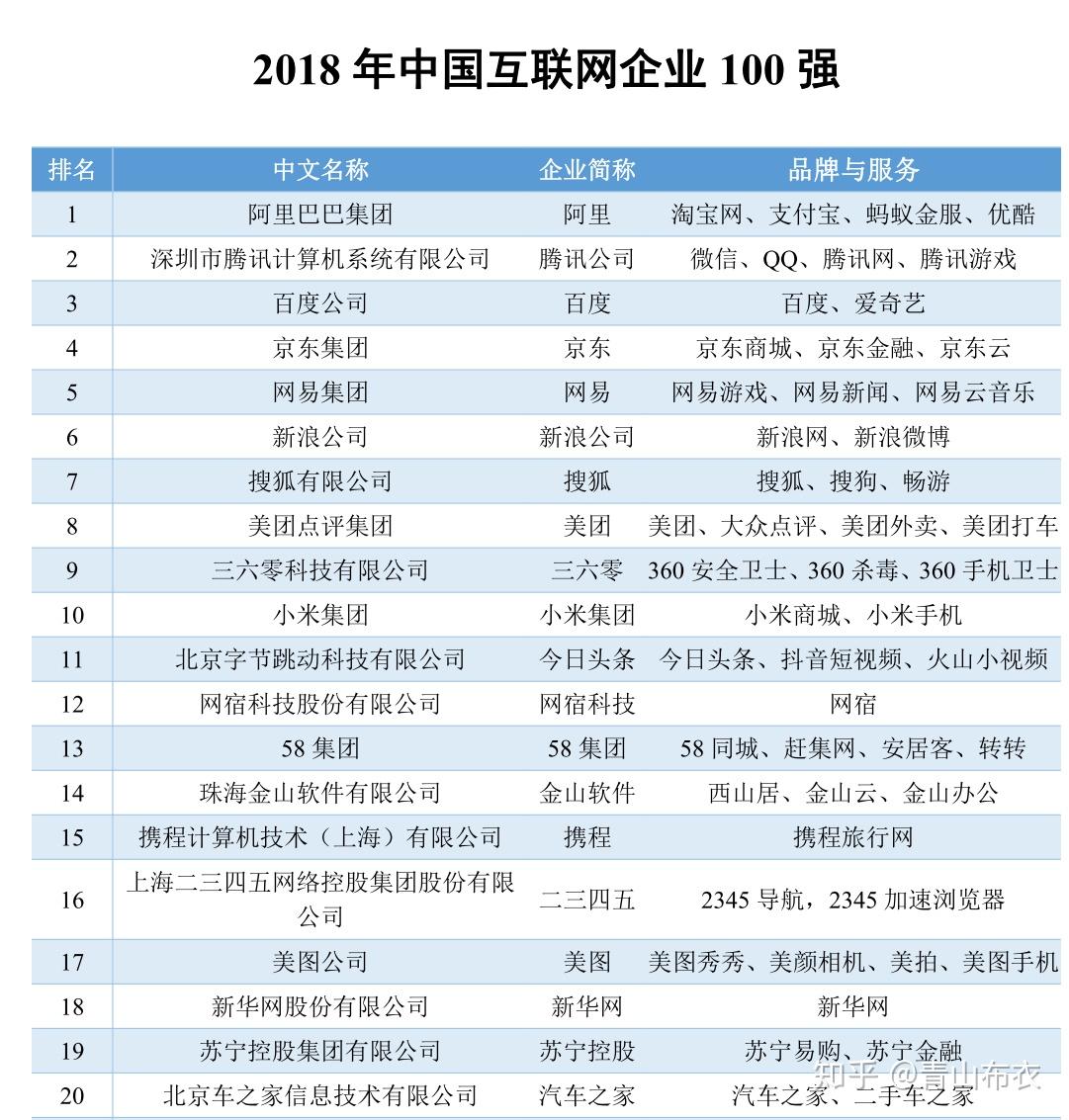 2018 年中国互联网企业 100 强

| 排名 | 中文名称 | 企业简称 | 品牌与服务 |
|---|---|---|---|
| 1 | 阿里巴巴集团 | 阿里 | 淘宝网、支付宝、蚂蚁金服、优酷 |
| 2 | 深圳市腾讯计算机系统有限公司 | 腾讯公司 | 微信、QQ、腾讯网、腾讯游戏 |
| 3 | 百度公司 | 百度 | 百度、爱奇艺 |
| 4 | 京东集团 | 京东 | 京东商城、京东金融、京东云 |
| 5 | 网易集团 | 网易 | 网易游戏、网易新闻、网易云音乐 |
| 6 | 新浪公司 | 新浪公司 | 新浪网、新浪微博 |
| 7 | 搜狐有限公司 | 搜狐 | 搜狐、搜狗、畅游 |
| 8 | 美团点评集团 | 美团 | 美团、大众点评、美团外卖、美团打车 |
| 9 | 三六零科技有限公司 | 三六零 | 360 安全卫士、360 杀毒、360 手机卫士 |
| 10 | 小米集团 | 小米集团 | 小米商城、小米手机 |
| 11 | 北京字节跳动科技有限公司 | 今日头条 | 今日头条、抖音短视频、火山小视频 |
| 12 | 网宿科技股份有限公司 | 网宿科技 | 网宿 |
| 13 | 58 集团 | 58 集团 | 58 同城、赶集网、安居客、转转 |
| 14 | 珠海金山软件有限公司 | 金山软件 | 西山居、金山云、金山办公 |
| 15 | 携程计算机技术（上海）有限公司 | 携程 | 携程旅行网 |
| 16 | 上海二三四五网络控股集团股份有限公司 | 二三四五 | 2345 导航，2345 加速浏览器 |
| 17 | 美图公司 | 美图 | 美图秀秀、美颜相机、美拍、美图手机 |
| 18 | 新华网股份有限公司 | 新华网 | 新华网 |
| 19 | 苏宁控股集团有限公司 | 苏宁控股 | 苏宁易购、苏宁金融 |
| 20 | 北京车之家信息技术有限公司 | 汽车之家 | 汽车之家、二手车之家 |

知乎 @青山布衣